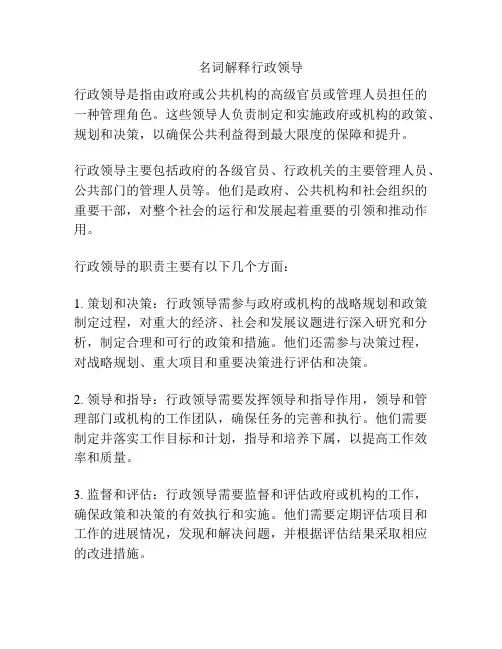 名词解释行政领导

行政领导是指由政府或公共机构的高级官员或管理人员担任的一种管理角色。这些领导人负责制定和实施政府或机构的政策、规划和决策，以确保公共利益得到最大限度的保障和提升。

行政领导主要包括政府的各级官员、行政机关的主要管理人员、公共部门的管理人员等。他们是政府、公共机构和社会组织的重要干部，对整个社会的运行和发展起着重要的引领和推动作用。

行政领导的职责主要有以下几个方面：

1. 策划和决策：行政领导需参与政府或机构的战略规划和政策制定过程，对重大的经济、社会和发展议题进行深入研究和分析，制定合理和可行的政策和措施。他们还需参与决策过程，对战略规划、重大项目和重要决策进行评估和决策。

2. 领导和指导：行政领导需要发挥领导和指导作用，领导和管理部门或机构的工作团队，确保任务的完善和执行。他们需要制定并落实工作目标和计划，指导和培养下属，以提高工作效率和质量。

3. 监督和评估：行政领导需要监督和评估政府或机构的工作，确保政策和决策的有效执行和实施。他们需要定期评估项目和工作的进展情况，发现和解决问题，并根据评估结果采取相应的改进措施。